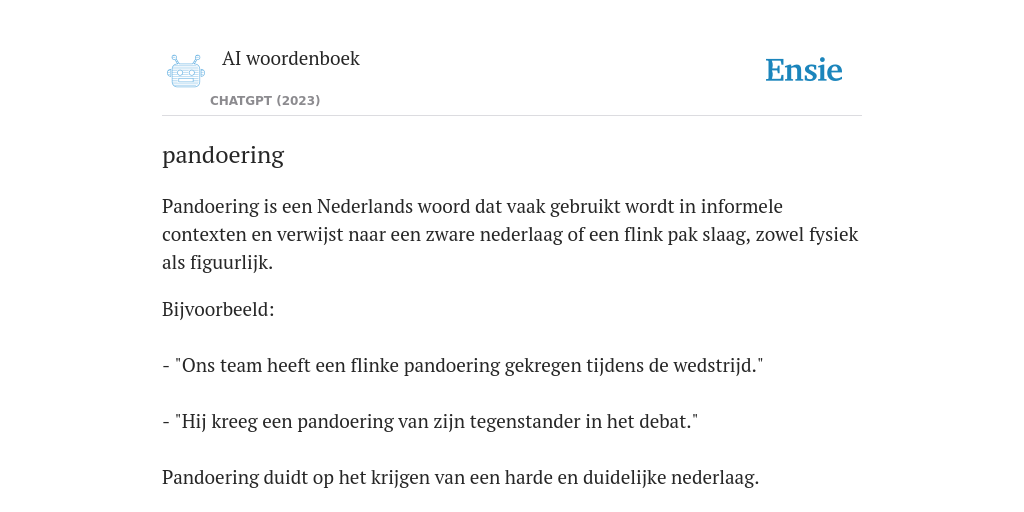 AI woordenboek

CHATGPT (2023)

Ensie

pandoering

Pandoering is een Nederlands woord dat vaak gebruikt wordt in informele contexten en verwijst naar een zware nederlaag of een flink pak slaag, zowel fysiek als figuurlijk.

Bijvoorbeeld:

- "Ons team heeft een flinke pandoering gekregen tijdens de wedstrijd."

- "Hij kreeg een pandoering van zijn tegenstander in het debat."

Pandoering duidt op het krijgen van een harde en duidelijke nederlaag.